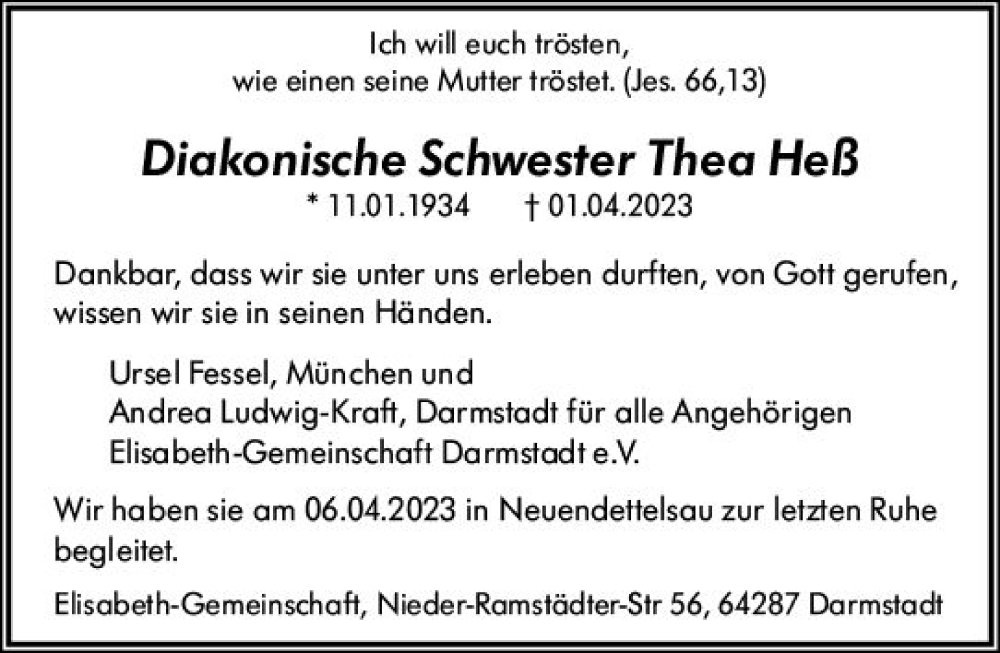 Ich will euch trösten,
wie einen seine Mutter tröstet. (Jes. 66,13)

Diakonische Schwester Thea Heß

* 11.01.1934 † 01.04.2023

Dankbar, dass wir sie unter uns erleben durften, von Gott gerufen, wissen wir sie in seinen Händen.

Ursel Fessel, München und
Andrea Ludwig-Kraft, Darmstadt für alle Angehörigen
Elisabeth-Gemeinschaft Darmstadt e.V.

Wir haben sie am 06.04.2023 in Neuendettelsau zur letzten Ruhe begleitet.

Elisabeth-Gemeinschaft, Nieder-Ramstädter-Str 56, 64287 Darmstadt